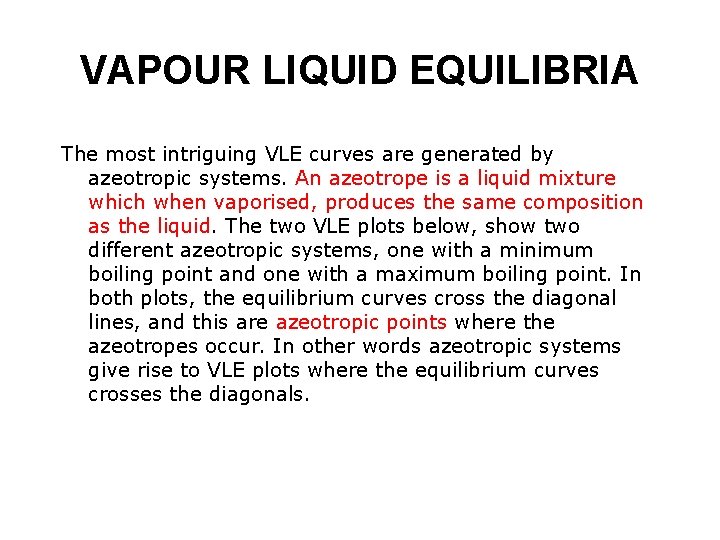 VAPOUR LIQUID EQUILIBRIA

The most intriguing VLE curves are generated by azeotropic systems. An azeotrope is a liquid mixture which when vaporised, produces the same composition as the liquid. The two VLE plots below, show two different azeotropic systems, one with a minimum boiling point and one with a maximum boiling point. In both plots, the equilibrium curves cross the diagonal lines, and this are azeotropic points where the azeotropes occur. In other words azeotropic systems give rise to VLE plots where the equilibrium curves crosses the diagonals.